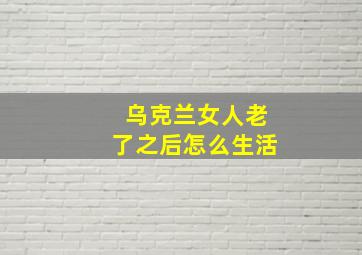 乌克兰女人老了之后怎么生活